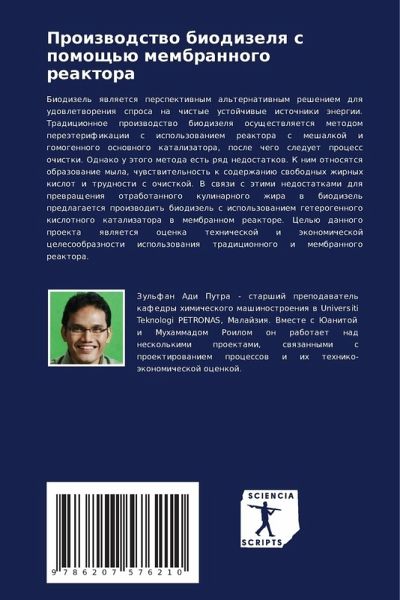 Производство биодизеля с помощью мембранного реактора

Биодизель является перспективным альтернативным решением для удовлетворения спроса на чистые устойчивые источники энергии. Традиционное производство биодизеля осуществляется методом переэтерификации с использованием реактора с мешалкой и гомогенного основного катализатора, после чего следует процесс очистки. Однако у этого метода есть ряд недостатков. К ним относятся образование мыла, чувствительность к содержанию свободных жирных кислот и трудности с очисткой. В связи с этими недостатками для превращения отработанного кулинарного жира в биодизель предлагается производить биодизель с использованием гетерогенного кислотного катализатора в мембранном реакторе. Целью данного проекта является оценка технической и экономической целесообразности использования традиционного и мембранного реактора.

Зульфан Ади Путра - старший преподаватель кафедры химического машиностроения в Universiti Teknologi PETRONAS, Малайзия. Вместе с Юанитой и Мухаммадом Роилом он работает над несколькими проектами, связанными с проектированием процессов и их технико-экономической оценкой.

9 786207 576210

SCIENCIA SCRIPTS